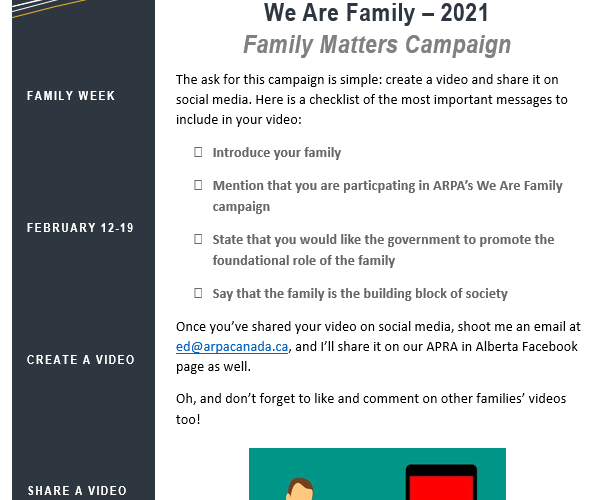 FAMILY WEEK

FEBRUARY 12-19

CREATE A VIDEO

SHARE A VIDEO

We Are Family – 2021
Family Matters Campaign

The ask for this campaign is simple: create a video and share it on social media. Here is a checklist of the most important messages to include in your video:

☐ Introduce your family

☐ Mention that you are particpating in ARPA's We Are Family campaign

☐ State that you would like the government to promote the foundational role of the family

☐ Say that the family is the building block of society

Once you've shared your video on social media, shoot me an email at ed@arpacanada.ca, and I'll share it on our APRA in Alberta Facebook page as well.

Oh, and don't forget to like and comment on other families' videos too!